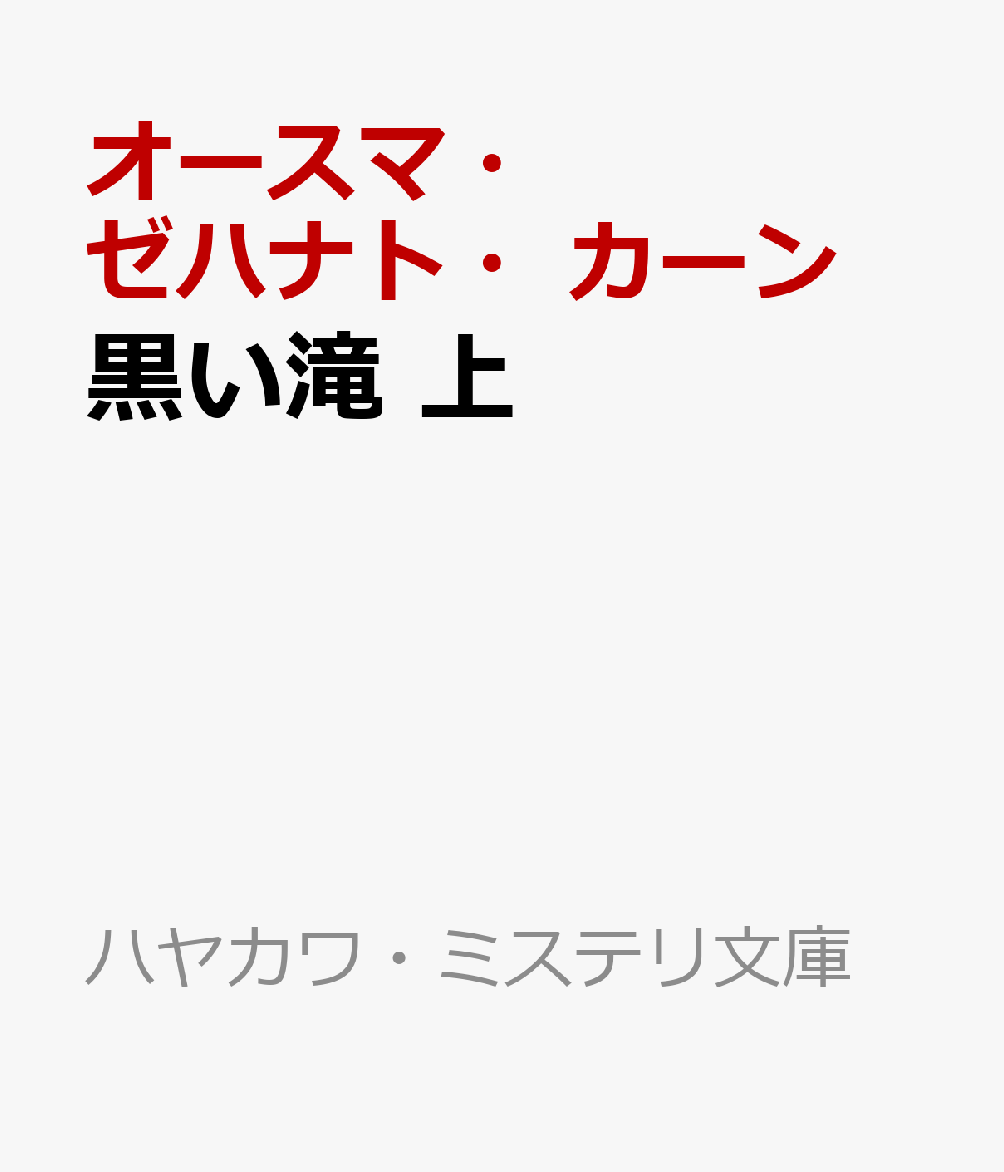 オースマ・ゼハナト・カーン

黒い滝 上

ハヤカワ・ミステリ文庫